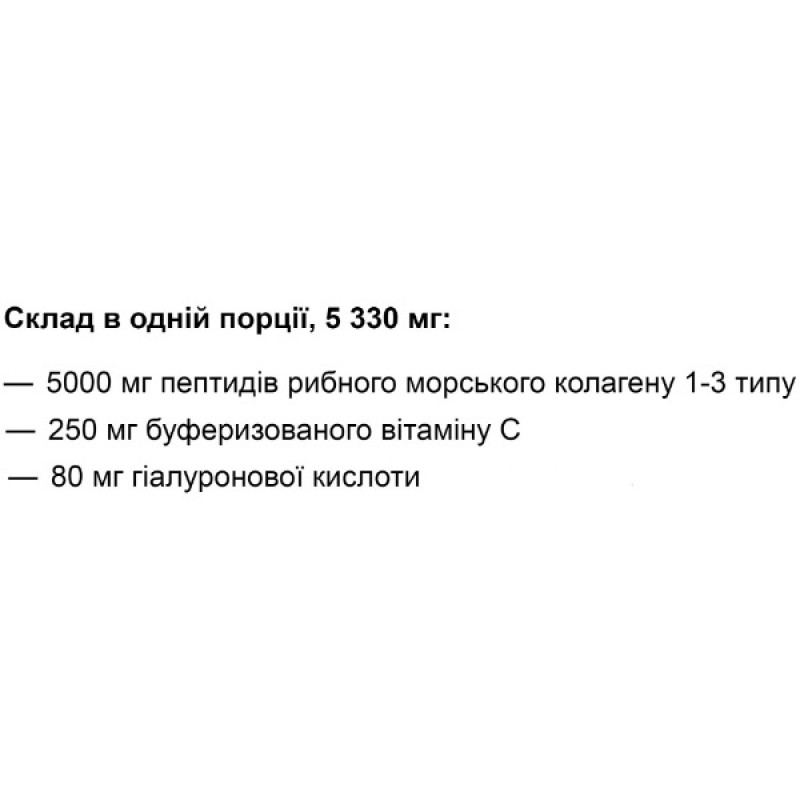 Склад в одній порції, 5 330 мг:

— 5000 мг пептидів рибного морського колагену 1-3 типу

— 250 мг буферизованого вітаміну С

— 80 мг гіалуронової кислоти